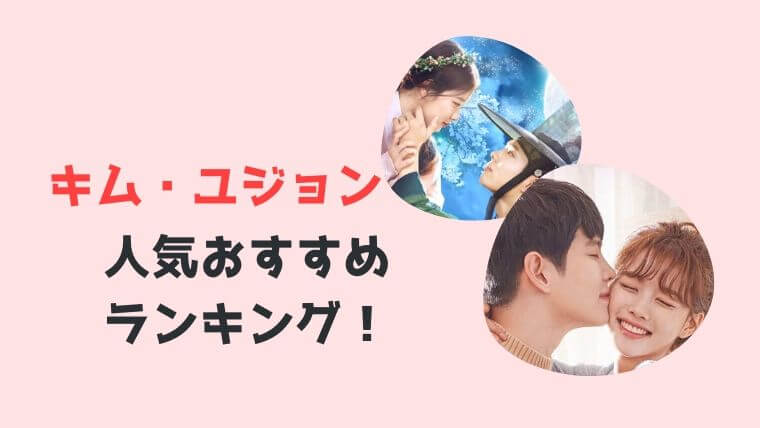 キム・ユジョン
人気おすすめ
ランキング！